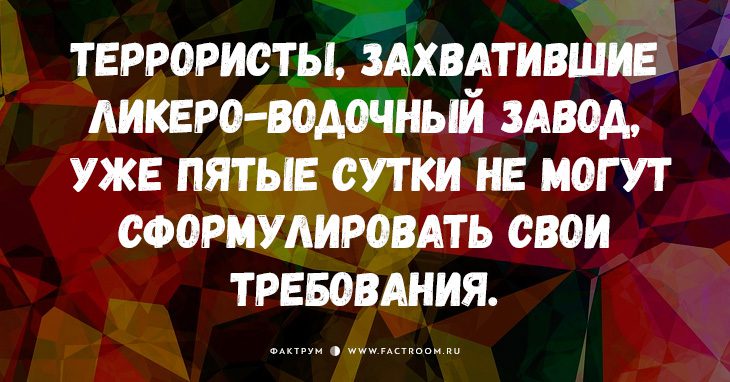 ТЕРРОРИСТЫ, ЗАХВАТИВШИЕ ЛИКЕРО-ВОДОЧНЫЙ ЗАВОД, УЖЕ ПЯТЫЕ СУТКИ НЕ МОГУТ СФОРМУЛИРОВАТЬ СВОИ ТРЕБОВАНИЯ.

ФАКТРУМ WWW.FACTROOM.RU